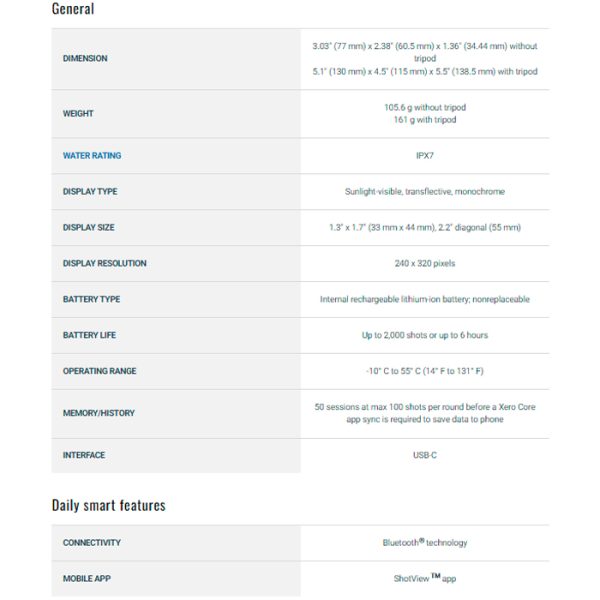 General

| | |
|---|---|
| DIMENSION | 3.03" (77 mm) x 2.38" (60.5 mm) x 1.36" (34.44 mm) without tripod 5.1" (130 mm) x 4.5" (115 mm) x 5.5" (138.5 mm) with tripod |
| WEIGHT | 105.6 g without tripod 161 g with tripod |
| WATER RATING | IPX7 |
| DISPLAY TYPE | Sunlight-visible, transflective, monochrome |
| DISPLAY SIZE | 1.3" x 1.7" (33 mm x 44 mm), 2.2" diagonal (55 mm) |
| DISPLAY RESOLUTION | 240 x 320 pixels |
| BATTERY TYPE | Internal rechargeable lithium-ion battery; nonreplaceable |
| BATTERY LIFE | Up to 2,000 shots or up to 6 hours |
| OPERATING RANGE | -10° C to 55° C (14° F to 131° F) |
| MEMORY/HISTORY | 50 sessions at max 100 shots per round before a Xero Core app sync is required to save data to phone |
| INTERFACE | USB-C |

Daily smart features

| | |
|---|---|
| CONNECTIVITY | Bluetooth® technology |
| MOBILE APP | ShotView™ app |